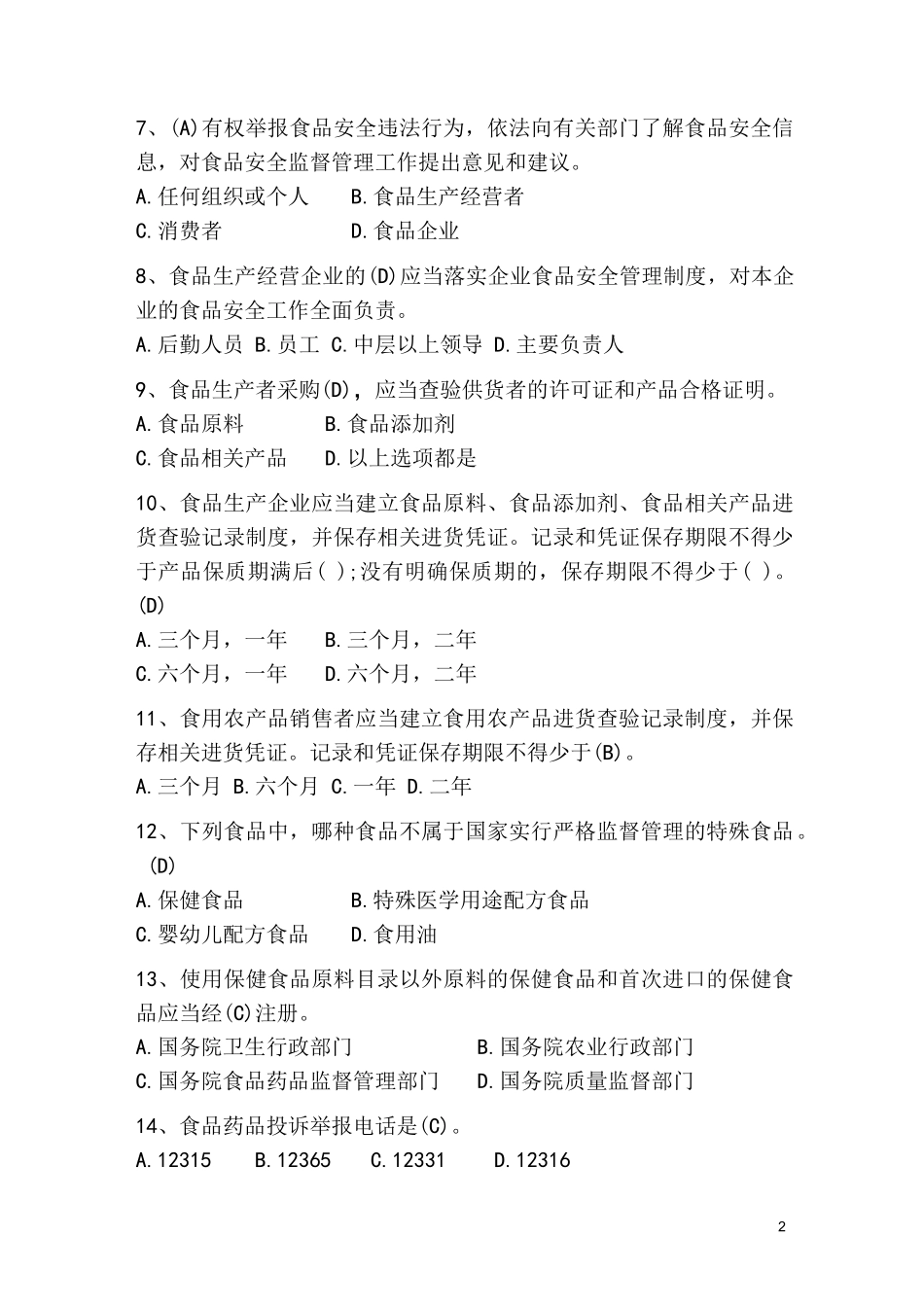 7、(A)有权举报食品安全违法行为，依法向有关部门了解食品安全信息，对食品安全监督管理工作提出意见和建议。

A.任何组织或个人　　B.食品生产经营者

C.消费者　　D.食品企业

8、食品生产经营企业的(D)应当落实企业食品安全管理制度，对本企业的食品安全工作全面负责。

A.后勤人员 B.员工 C.中层以上领导 D.主要负责人

9、食品生产者采购(D)，应当查验供货者的许可证和产品合格证明。

A.食品原料　　B.食品添加剂

C.食品相关产品　　D.以上选项都是

10、食品生产企业应当建立食品原料、食品添加剂、食品相关产品进货查验记录制度，并保存相关进货凭证。记录和凭证保存期限不得少于产品保质期满后( );没有明确保质期的，保存期限不得少于( )。(D)

A.三个月，一年　　B.三个月，二年

C.六个月，一年　　D.六个月，二年

11、食用农产品销售者应当建立食用农产品进货查验记录制度，并保存相关进货凭证。记录和凭证保存期限不得少于(B)。

A.三个月 B.六个月 C.一年 D.二年

12、下列食品中，哪种食品不属于国家实行严格监督管理的特殊食品。(D)

A.保健食品　　B.特殊医学用途配方食品

C.婴幼儿配方食品　　D.食用油

13、使用保健食品原料目录以外原料的保健食品和首次进口的保健食品应当经(C)注册。

A.国务院卫生行政部门　　B.国务院农业行政部门

C.国务院食品药品监督管理部门　　D.国务院质量监督部门

14、食品药品投诉举报电话是(C)。

A.12315　　B.12365　　C.12331　　D.12316

2